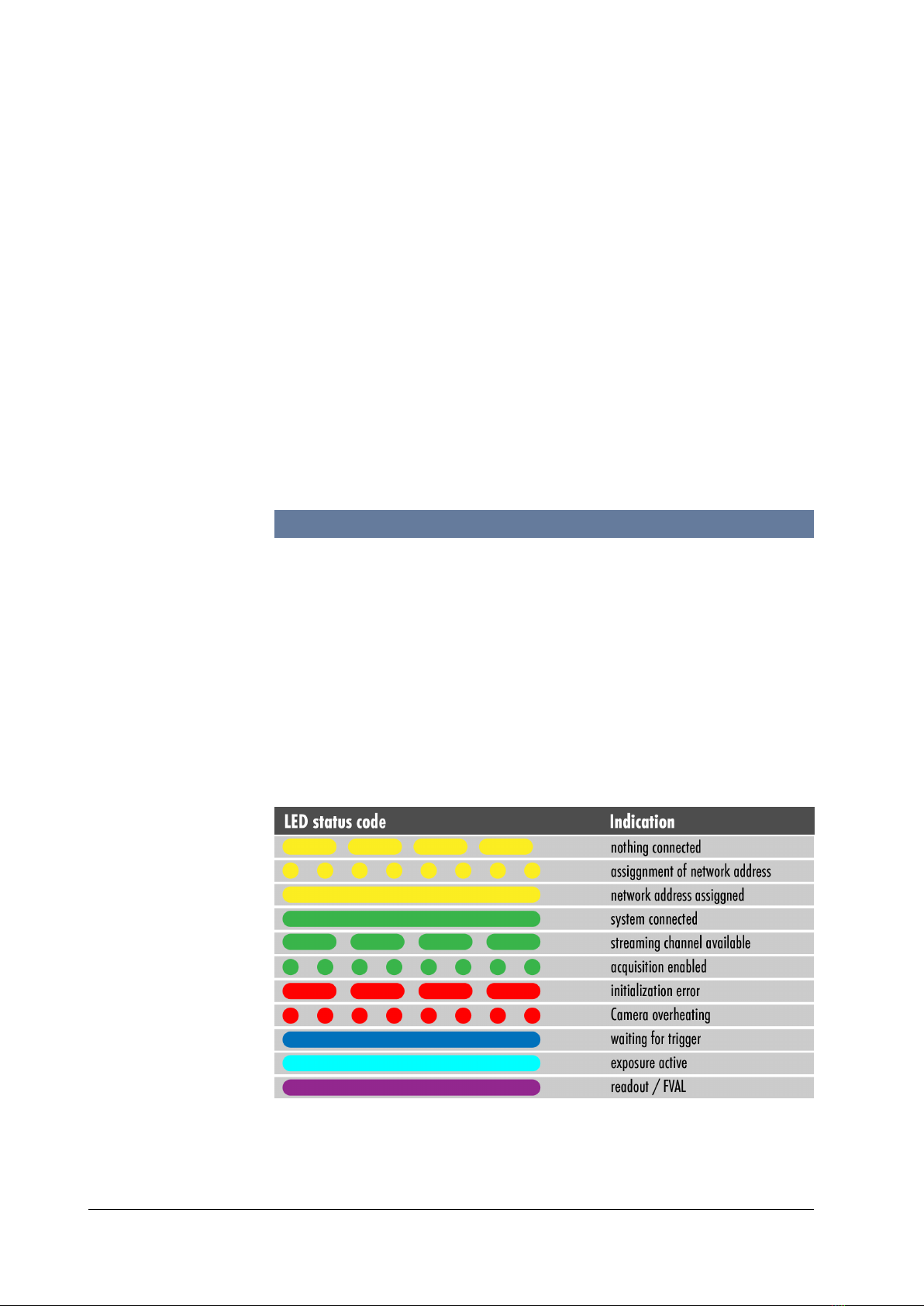 | LED status code | Indication |
|---|---|
| | nothing connected |
| | assiggnment of network address |
| | network address assiggned |
| | system connected |
| | streaming channel available |
| | acquisition enabled |
| | initialization error |
| | Camera overheating |
| | waiting for trigger |
| | exposure active |
| | readout / FVAL |